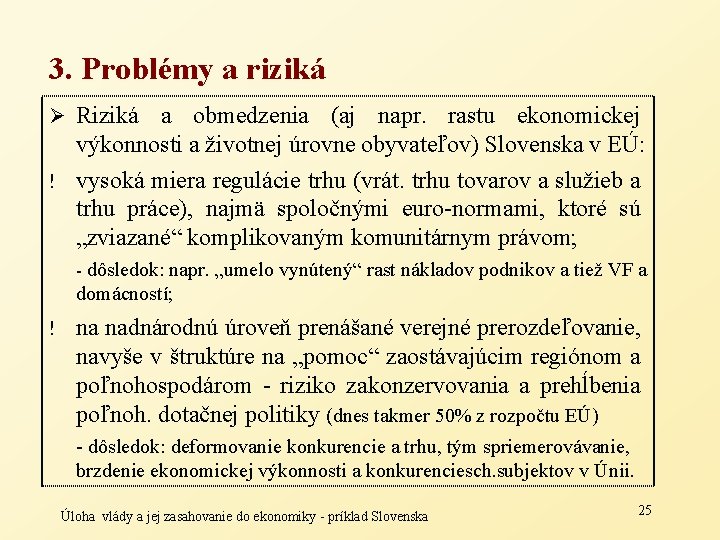 3. Problémy a riziká

➢ Riziká a obmedzenia (aj napr. rastu ekonomickej výkonnosti a životnej úrovne obyvateľov) Slovenska v EÚ:

! vysoká miera regulácie trhu (vrát. trhu tovarov a služieb a trhu práce), najmä spoločnými euro-normami, ktoré sú „zviazané“ komplikovaným komunitárnym právom;

- dôsledok: napr. „umelo vynútený“ rast nákladov podnikov a tiež VF a domácností;

! na nadnárodnú úroveň prenášané verejné prerozdeľovanie, navyše v štruktúre na „pomoc“ zaostávajúcim regiónom a poľnohospodárom - riziko zakonzervovania a prehĺbenia poľnoh. dotačnej politiky (dnes takmer 50% z rozpočtu EÚ)

- dôsledok: deformovanie konkurencie a trhu, tým spriemerovávanie, brzdenie ekonomickej výkonnosti a konkurenciesch.subjektov v Únii.

Úloha vlády a jej zasahovanie do ekonomiky - príklad Slovenska

25